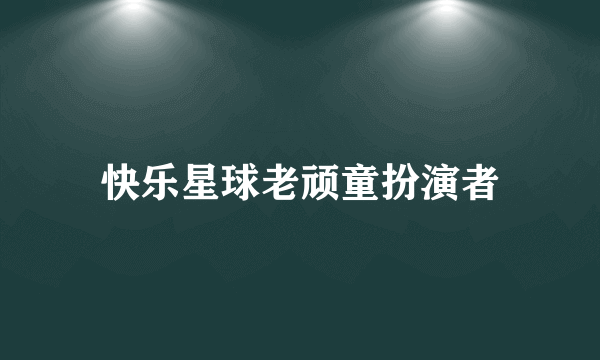 快乐星球老顽童扮演者